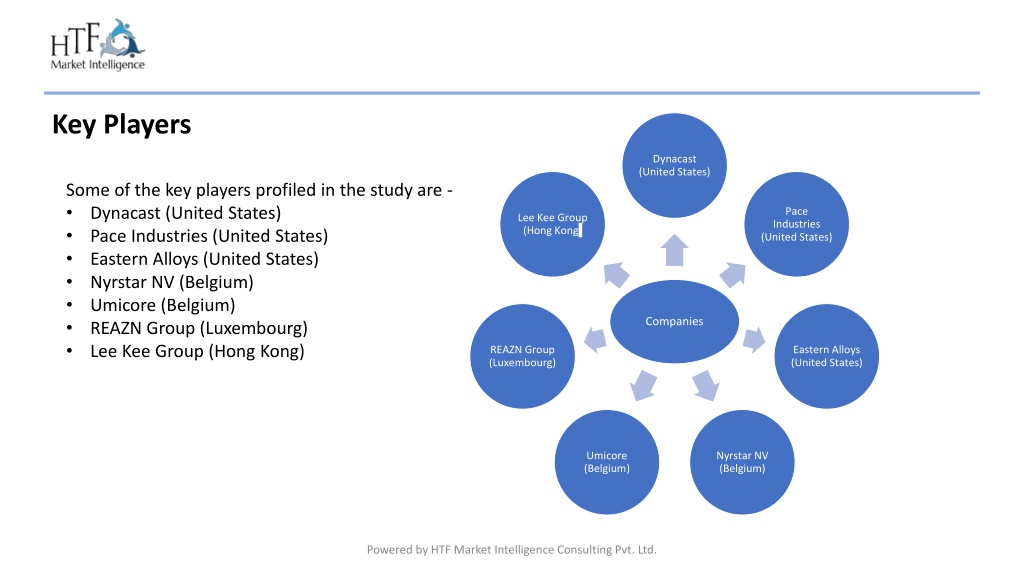 HTF
Market Intelligence

Key Players

Some of the key players profiled in the study are -
• Dynacast (United States)
• Pace Industries (United States)
• Eastern Alloys (United States)
• Nyrstar NV (Belgium)
• Umicore (Belgium)
• REAZN Group (Luxembourg)
• Lee Kee Group (Hong Kong)

Dynacast (United States)

Pace Industries (United States)

Eastern Alloys (United States)

Nyrstar NV (Belgium)

Umicore (Belgium)

REAZN Group (Luxembourg)

Lee Kee Group (Hong Kong)

Companies

Powered by HTF Market Intelligence Consulting Pvt. Ltd.